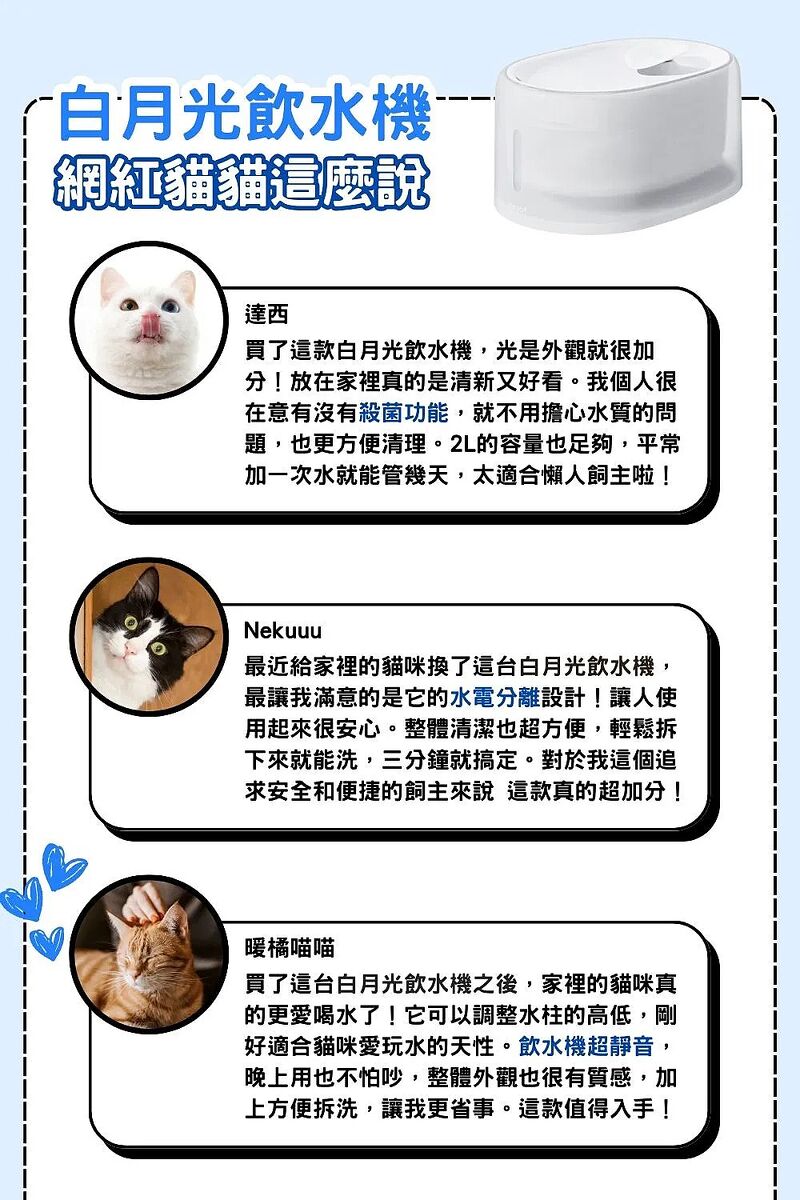 白月光飲水機
網紅貓貓這麼說

達西
買了這款白月光飲水機，光是外觀就很加分！放在家裡真的是清新又好看。我個人很在意有沒有殺菌功能，就不用擔心水質的問題，也更方便清理。2L的容量也足夠，平常加一次水就能管幾天，太適合懶人飼主啦！

Nekuuu
最近給家裡的貓咪換了這台白月光飲水機，最讓我滿意的是它的水電分離設計！讓人使用起來很安心。整體清潔也超方便，輕鬆拆下來就能洗，三分鐘就搞定。對於我這個追求安全和便捷的飼主來說 這款真的超加分！

暖橘喵喵
買了這台白月光飲水機之後，家裡的貓咪真的更愛喝水了！它可以調整水柱的高低，剛好適合貓咪愛玩水的天性。飲水機超靜音，晚上用也不怕吵，整體外觀也很有質感，加上方便拆洗，讓我更省事。這款值得入手！